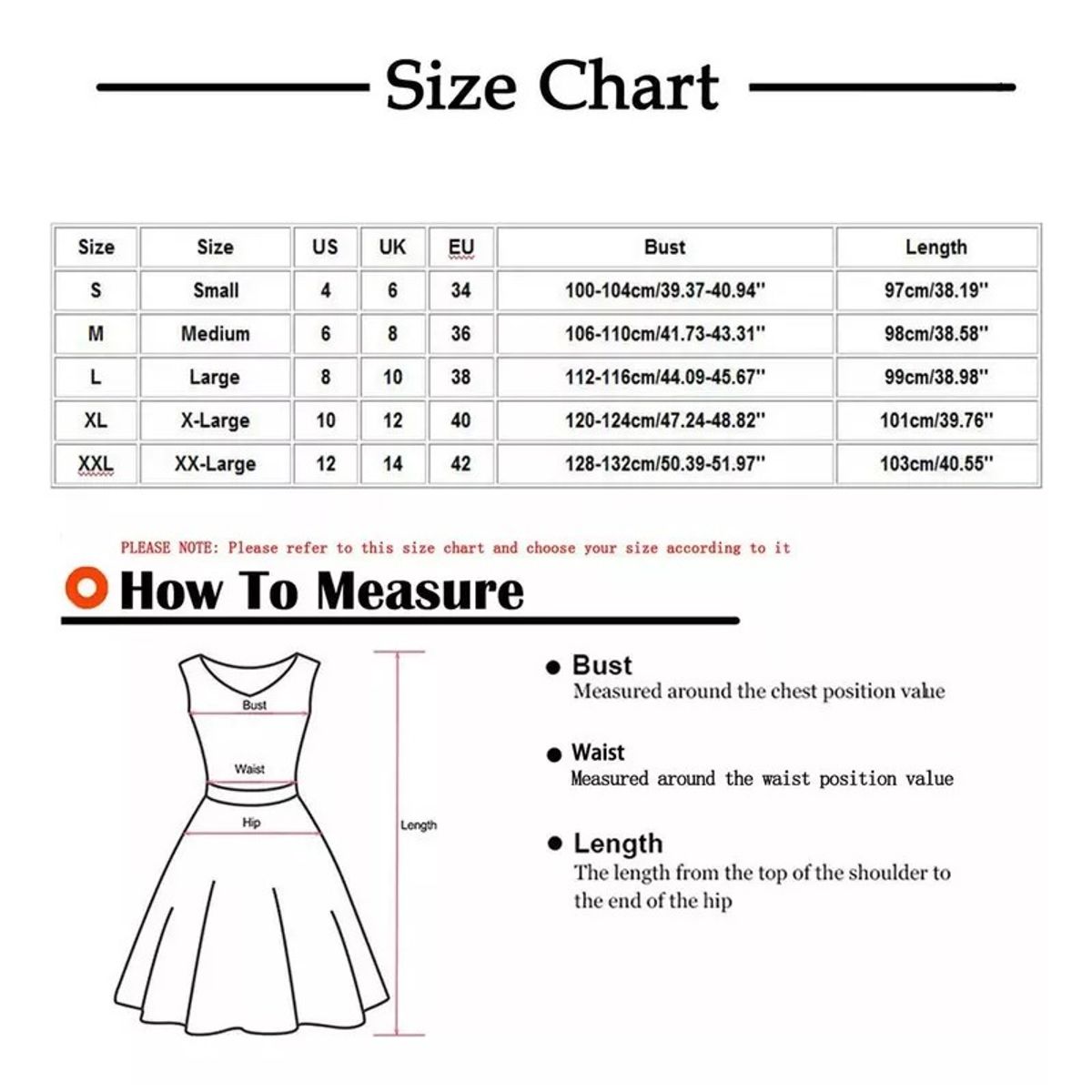 Size Chart

| Size | Size | US | UK | EU | Bust | Length |
|---|---|---|---|---|---|---|
| S | Small | 4 | 6 | 34 | 100-104cm/39.37-40.94'' | 97cm/38.19'' |
| M | Medium | 6 | 8 | 36 | 106-110cm/41.73-43.31'' | 98cm/38.58'' |
| L | Large | 8 | 10 | 38 | 112-116cm/44.09-45.67'' | 99cm/38.98'' |
| XL | X-Large | 10 | 12 | 40 | 120-124cm/47.24-48.82'' | 101cm/39.76'' |
| XXL | XX-Large | 12 | 14 | 42 | 128-132cm/50.39-51.97'' | 103cm/40.55'' |

PLEASE NOTE: Please refer to this size chart and choose your size according to it

How To Measure

Bust
Waist
Hip
Length

Bust
Measured around the chest position value

Waist
Measured around the waist position value

Length
The length from the top of the shoulder to the end of the hip